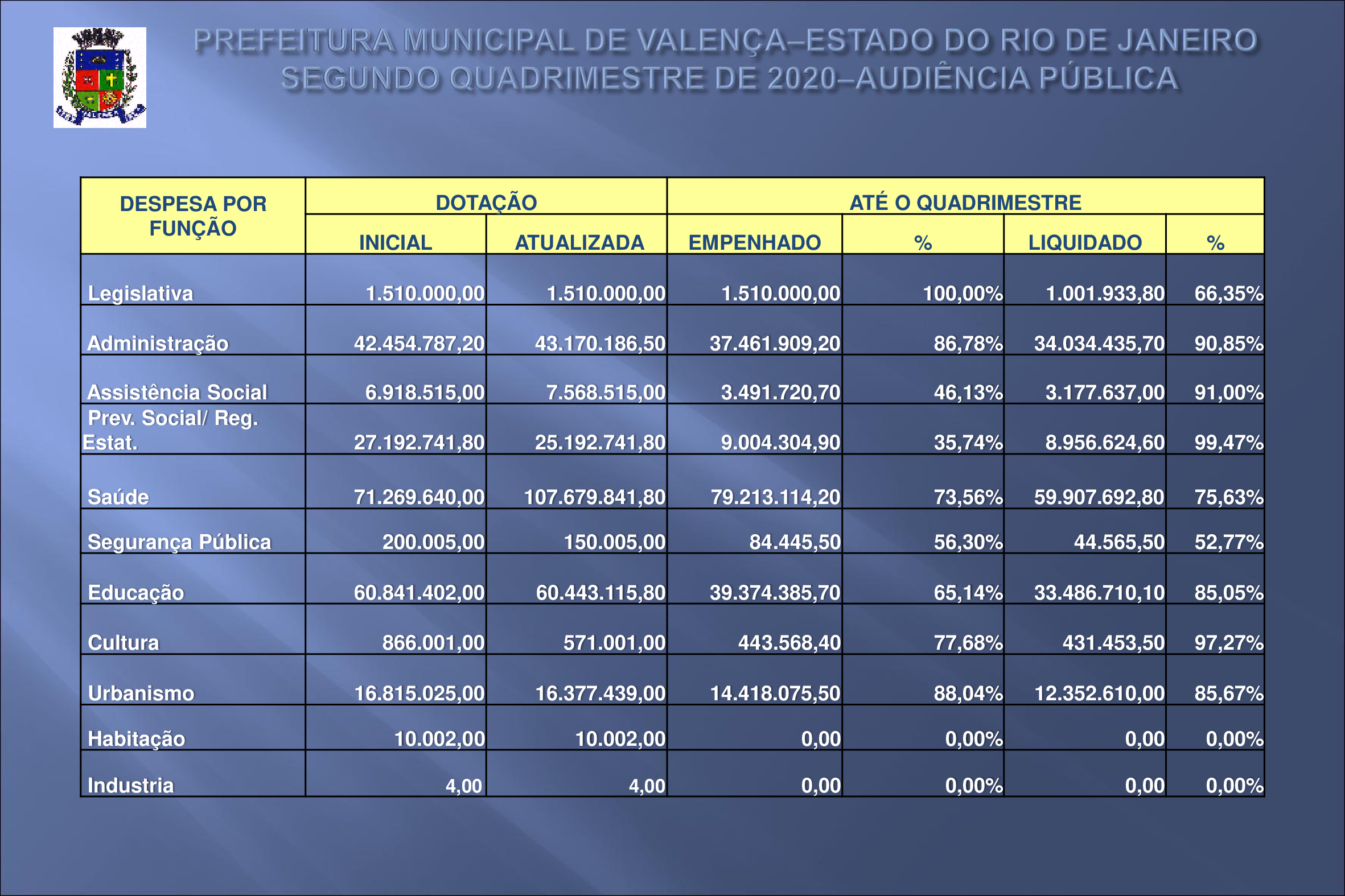 PREFEITURA MUNICIPAL DE VALENÇA–ESTADO DO RIO DE JANEIRO
SEGUNDO QUADRIMESTRE DE 2020–AUDIÊNCIA PÚBLICA

| DESPESA POR FUNÇÃO | DOTAÇÃO | | ATÉ O QUADRIMESTRE | | | |
|---|---|---|---|---|---|---|
| | INICIAL | ATUALIZADA | EMPENHADO | % | LIQUIDADO | % |
| Legislativa | 1.510.000,00 | 1.510.000,00 | 1.510.000,00 | 100,00% | 1.001.933,80 | 66,35% |
| Administração | 42.454.787,20 | 43.170.186,50 | 37.461.909,20 | 86,78% | 34.034.435,70 | 90,85% |
| Assistência Social | 6.918.515,00 | 7.568.515,00 | 3.491.720,70 | 46,13% | 3.177.637,00 | 91,00% |
| Prev. Social/ Reg. Estat. | 27.192.741,80 | 25.192.741,80 | 9.004.304,90 | 35,74% | 8.956.624,60 | 99,47% |
| Saúde | 71.269.640,00 | 107.679.841,80 | 79.213.114,20 | 73,56% | 59.907.692,80 | 75,63% |
| Segurança Pública | 200.005,00 | 150.005,00 | 84.445,50 | 56,30% | 44.565,50 | 52,77% |
| Educação | 60.841.402,00 | 60.443.115,80 | 39.374.385,70 | 65,14% | 33.486.710,10 | 85,05% |
| Cultura | 866.001,00 | 571.001,00 | 443.568,40 | 77,68% | 431.453,50 | 97,27% |
| Urbanismo | 16.815.025,00 | 16.377.439,00 | 14.418.075,50 | 88,04% | 12.352.610,00 | 85,67% |
| Habitação | 10.002,00 | 10.002,00 | 0,00 | 0,00% | 0,00 | 0,00% |
| Industria | 4,00 | 4,00 | 0,00 | 0,00% | 0,00 | 0,00% |